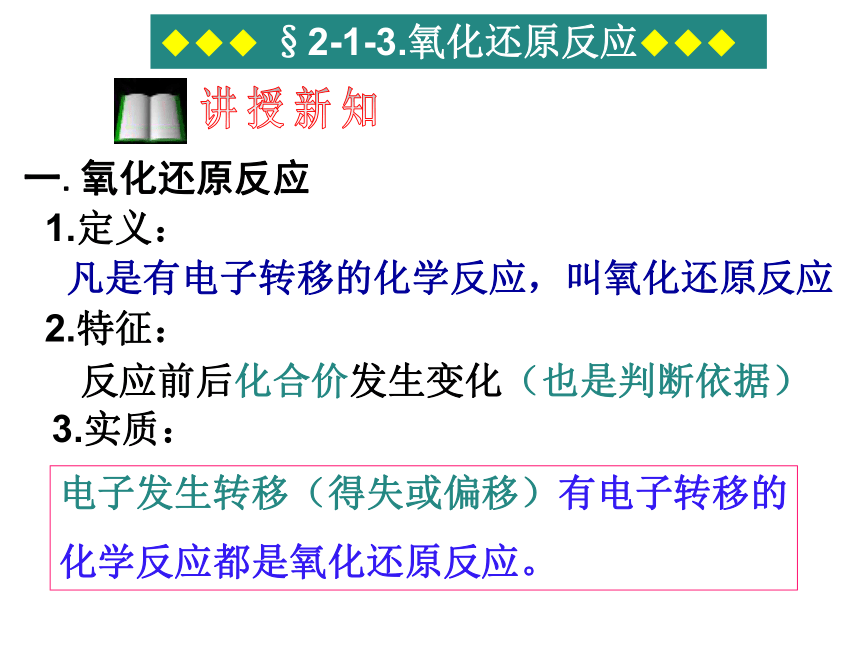 ◆◆◆ §2-1-3.氧化还原反应◆◆◆

讲授新知

一. 氧化还原反应

1.定义：

凡是有电子转移的化学反应，叫氧化还原反应

2.特征：

反应前后化合价发生变化（也是判断依据）

3.实质：

电子发生转移（得失或偏移）有电子转移的化学反应都是氧化还原反应。